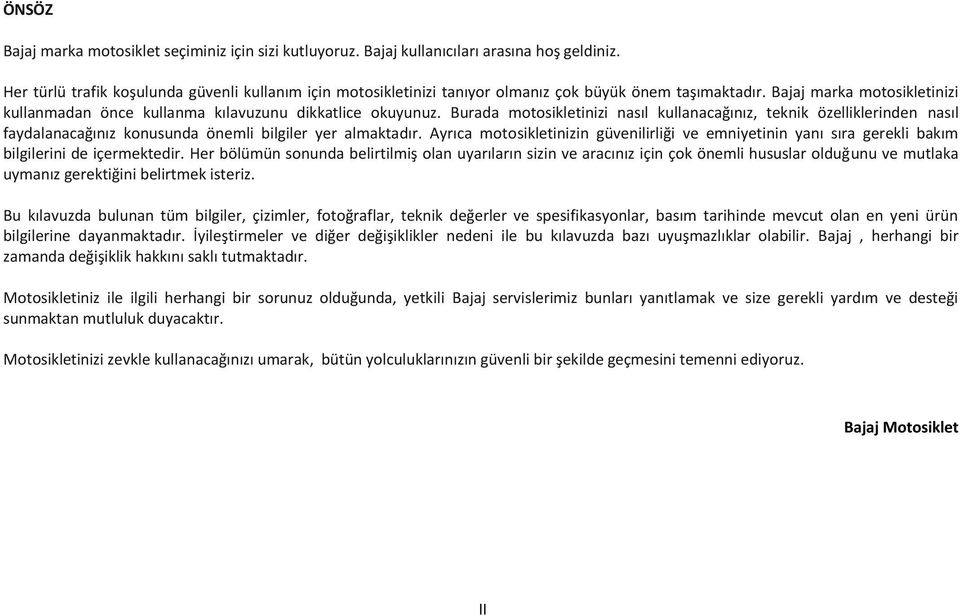 ÖNSÖZ

Bajaj marka motosiklet seçiminiz için sizi kutluyoruz. Bajaj kullanıcıları arasına hoş geldiniz.

Her türlü trafik koşulunda güvenli kullanım için motosikletinizi tanıyor olmanız çok büyük önem taşımaktadır. Bajaj marka motosikletinizi kullanmadan önce kullanma kılavuzunu dikkatlice okuyunuz. Burada motosikletinizi nasıl kullanacağınız, teknik özelliklerinden nasıl faydalanacağınız konusunda önemli bilgiler yer almaktadır. Ayrıca motosikletinizin güvenilirliği ve emniyetinin yanı sıra gerekli bakım bilgilerini de içermektedir. Her bölümün sonunda belirtilmiş olan uyarıların sizin ve aracınız için çok önemli hususlar olduğunu ve mutlaka uymanız gerektiğini belirtmek isteriz.

Bu kılavuzda bulunan tüm bilgiler, çizimler, fotoğraflar, teknik değerler ve spesifikasyonlar, basım tarihinde mevcut olan en yeni ürün bilgilerine dayanmaktadır. İyileştirmeler ve diğer değişiklikler nedeni ile bu kılavuzda bazı uyuşmazlıklar olabilir. Bajaj , herhangi bir zamanda değişiklik hakkını saklı tutmaktadır.

Motosikletiniz ile ilgili herhangi bir sorunuz olduğunda, yetkili Bajaj servislerimiz bunları yanıtlamak ve size gerekli yardım ve desteği sunmaktan mutluluk duyacaktır.

Motosikletinizi zevkle kullanacağınızı umarak, bütün yolculuklarınızın güvenli bir şekilde geçmesini temenni ediyoruz.

Bajaj Motosiklet

II